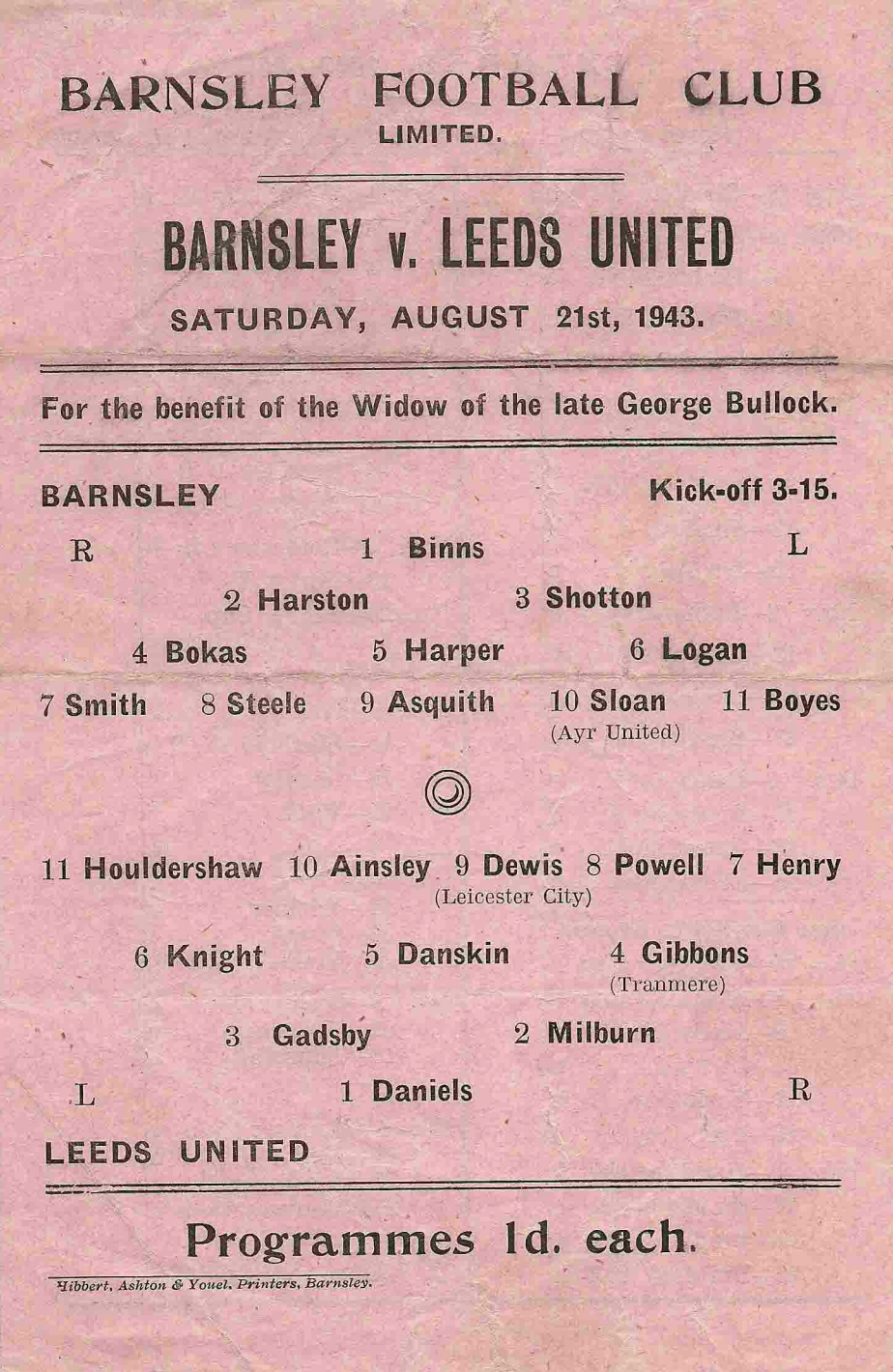 BARNSLEY FOOTBALL CLUB
LIMITED.

BARNSLEY v. LEEDS UNITED

SATURDAY, AUGUST 21st, 1943.

For the benefit of the Widow of the late George Bullock.

BARNSLEY

Kick-off 3-15.

R 1 Binns L

2 Harston 3 Shotton

4 Bokas 5 Harper 6 Logan

7 Smith 8 Steele 9 Asquith 10 Sloan (Ayr United) 11 Boyes

11 Houldershaw 10 Ainsley 9 Dewis (Leicester City) 8 Powell 7 Henry

6 Knight 5 Danskin 4 Gibbons (Tranmere)

3 Gadsby 2 Milburn

L 1 Daniels R

LEEDS UNITED

Programmes 1d. each.

Hibbert, Ashton & Youel, Printers, Barnsley.